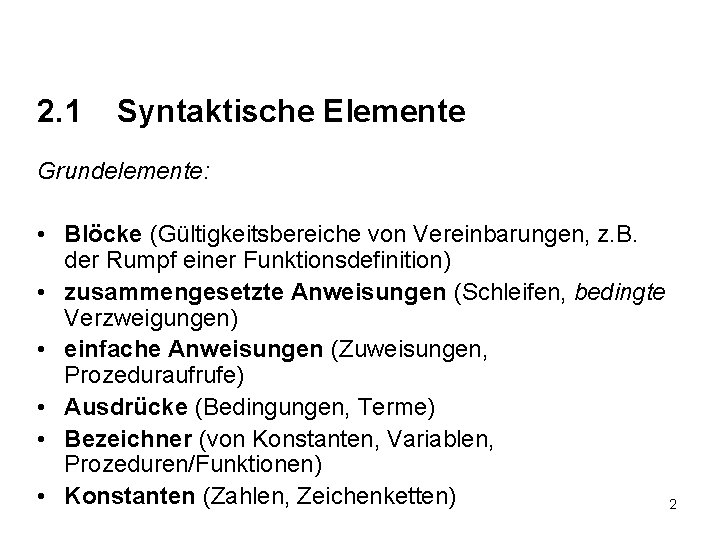 2.1 Syntaktische Elemente

Grundelemente:

• Blöcke (Gültigkeitsbereiche von Vereinbarungen, z.B. der Rumpf einer Funktionsdefinition)
• zusammengesetzte Anweisungen (Schleifen, bedingte Verzweigungen)
• einfache Anweisungen (Zuweisungen, Prozeduraufrufe)
• Ausdrücke (Bedingungen, Terme)
• Bezeichner (von Konstanten, Variablen, Prozeduren/Funktionen)
• Konstanten (Zahlen, Zeichenketten)

2